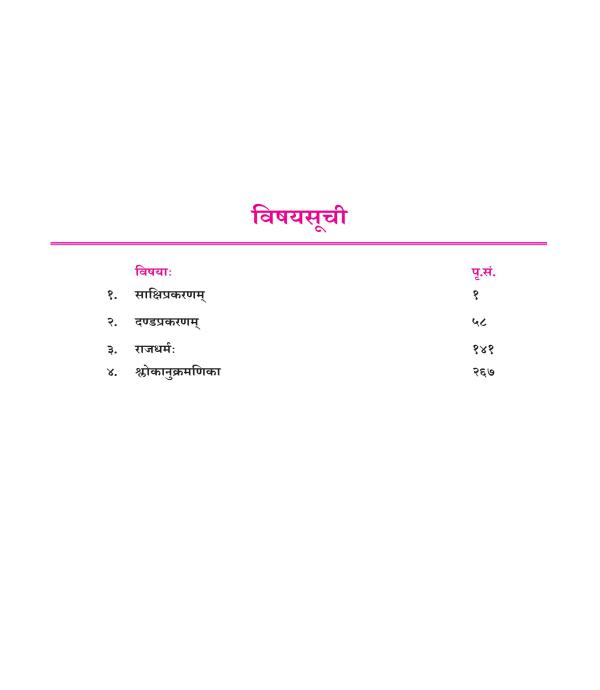 विषयसूची

| | विषयाः | पृ.सं. |
|---|---|---|
| १. | साक्षिप्रकरणम् | १ |
| २. | दण्डप्रकरणम् | ५८ |
| ३. | राजधर्मः | १४१ |
| ४. | श्लोकानुक्रमणिका | २६७ |